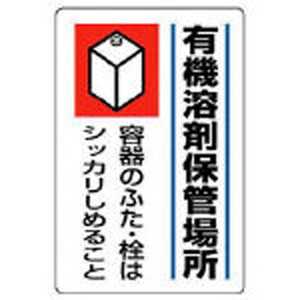 有機溶剤保管場所

容器のふた・栓は
シッカリしめること